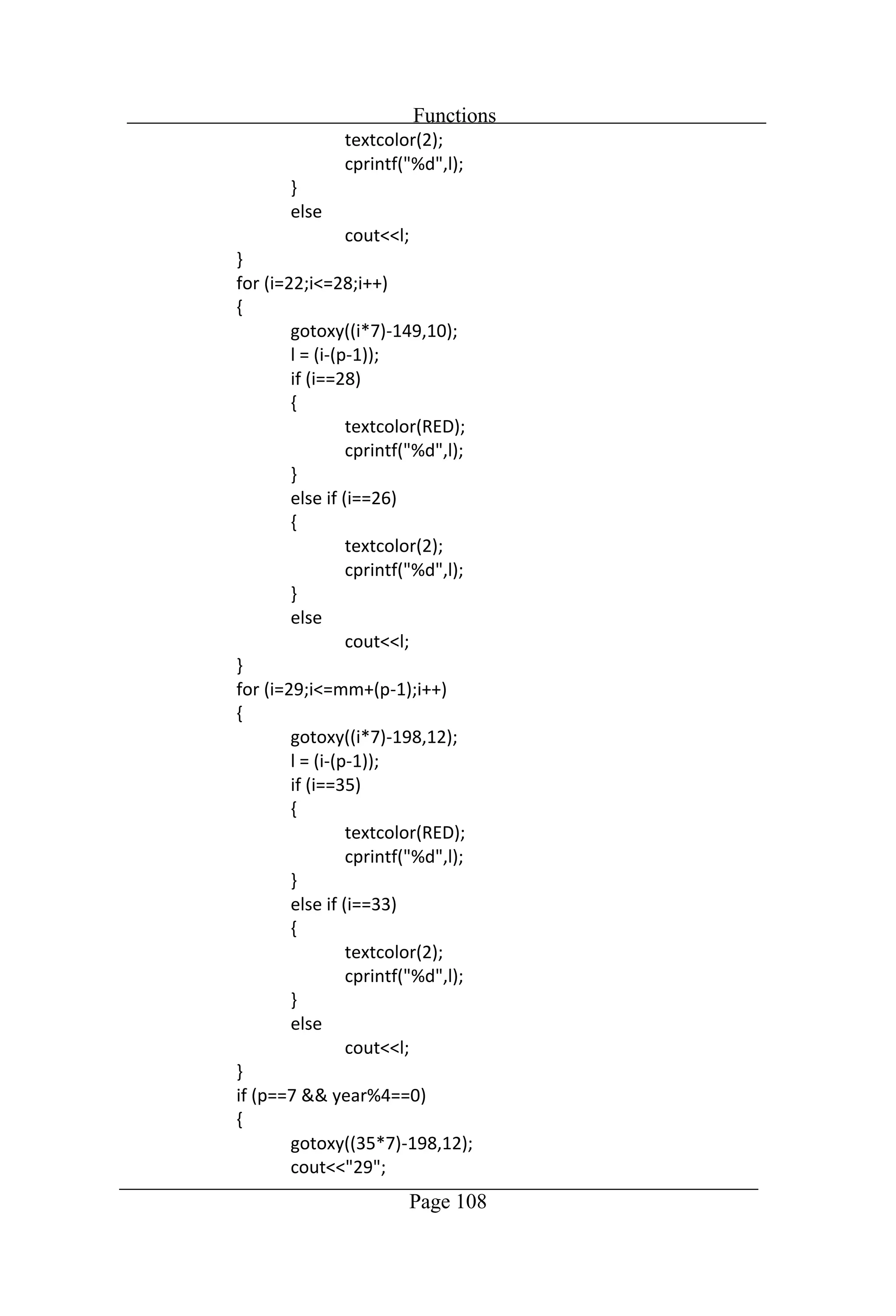 Functions

textcolor(2);
cprintf("%d",l);
}
else
cout<<l;
}
for (i=22;i<=28;i++)
{
gotoxy((i*7)-149,10);
l = (i-(p-1));
if (i==28)
{
textcolor(RED);
cprintf("%d",l);
}
else if (i==26)
{
textcolor(2);
cprintf("%d",l);
}
else
cout<<l;
}
for (i=29;i<=mm+(p-1);i++)
{
gotoxy((i*7)-198,12);
l = (i-(p-1));
if (i==35)
{
textcolor(RED);
cprintf("%d",l);
}
else if (i==33)
{
textcolor(2);
cprintf("%d",l);
}
else
cout<<l;
}
if (p==7 && year%4==0)
{
gotoxy((35*7)-198,12);
cout<<"29";

Page 108